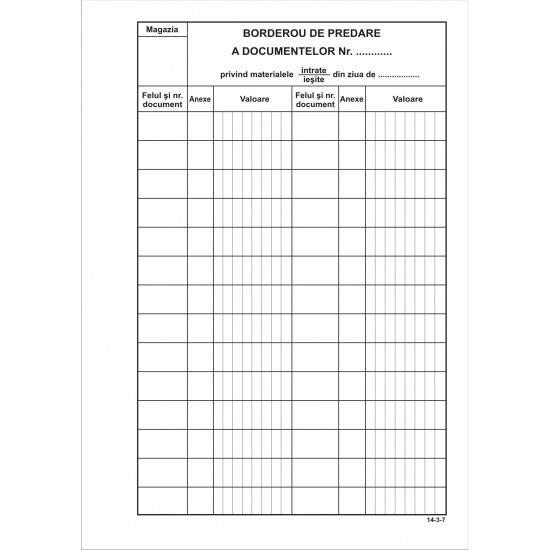 Magazia

BORDEROU DE PREDARE
A DOCUMENTELOR Nr. ............

privind materialele $\frac{\text{intrate}}{\text{ieşite}}$ din ziua de ..................

| Felul şi nr. document | Anexe | Valoare | Felul şi nr. document | Anexe | Valoare |
|---|---|---|---|---|---|
| | | | | | |
| | | | | | |
| | | | | | |
| | | | | | |
| | | | | | |
| | | | | | |
| | | | | | |
| | | | | | |
| | | | | | |
| | | | | | |
| | | | | | |
| | | | | | |
| | | | | | |
| | | | | | |

14-3-7